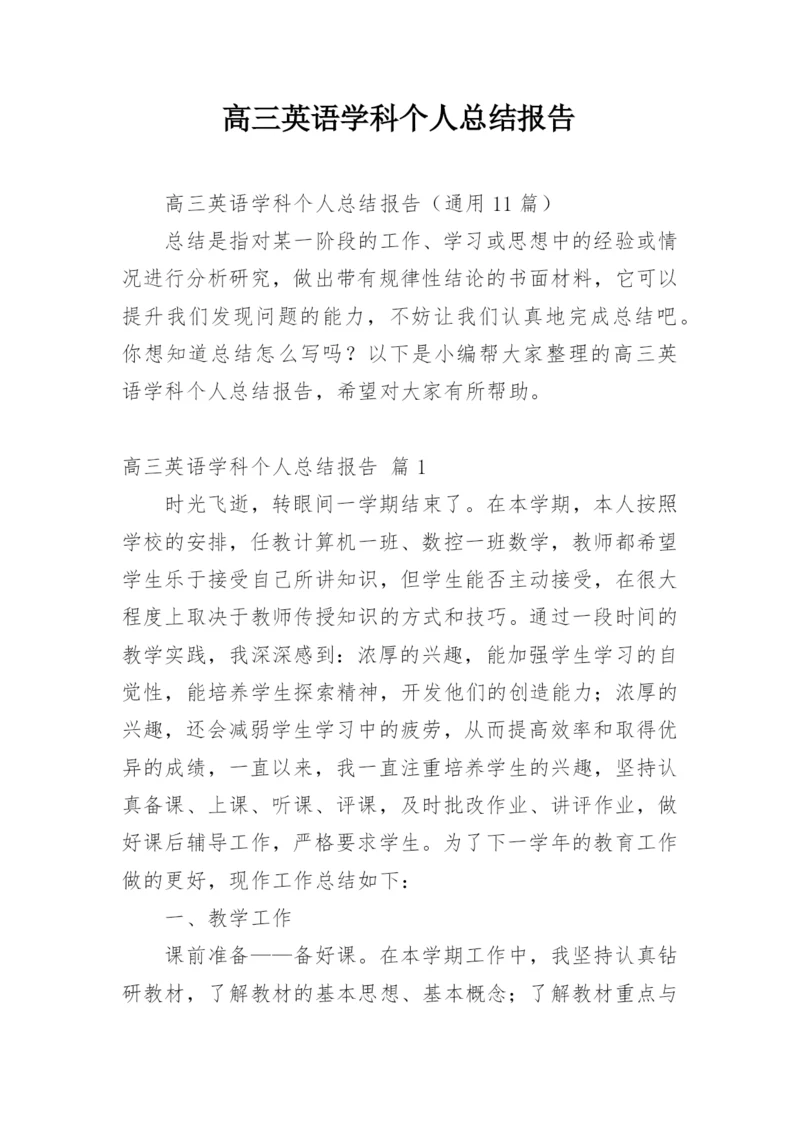 高三英语学科个人总结报告

高三英语学科个人总结报告（通用 11 篇）

总结是指对某一阶段的工作、学习或思想中的经验或情况进行分析研究，做出带有规律性结论的书面材料，它可以提升我们发现问题的能力，不妨让我们认真地完成总结吧。你想知道总结怎么写吗？以下是小编帮大家整理的高三英语学科个人总结报告，希望对大家有所帮助。

高三英语学科个人总结报告 篇 1

时光飞逝，转眼间一学期结束了。在本学期，本人按照学校的安排，任教计算机一班、数控一班数学，教师都希望学生乐于接受自己所讲知识，但学生能否主动接受，在很大程度上取决于教师传授知识的方式和技巧。通过一段时间的教学实践，我深深感到：浓厚的兴趣，能加强学生学习的自觉性，能培养学生探索精神，开发他们的创造能力；浓厚的兴趣，还会减弱学生学习中的疲劳，从而提高效率和取得优异的成绩，一直以来，我一直注重培养学生的兴趣，坚持认真备课、上课、听课、评课，及时批改作业、讲评作业，做好课后辅导工作，严格要求学生。为了下一学年的教育工作做的更好，现作工作总结如下：

一、教学工作

课前准备——备好课。在本学期工作中，我坚持认真钻研教材，了解教材的基本思想、基本概念；了解教材重点与